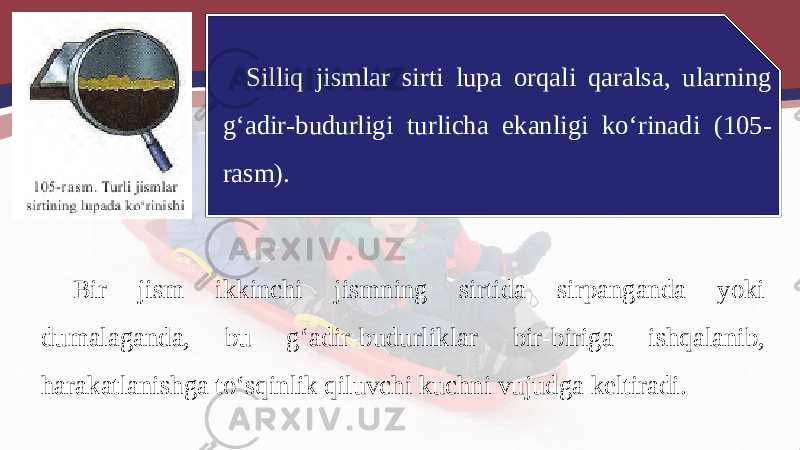 105-rasm. Turli jismlar sirtining lupada ko‘rinishi

Silliq jismlar sirti lupa orqali qaralsa, ularning g‘adir-budurligi turlicha ekanligi ko‘rinadi (105-rasm).

ARXIV.UZ

Bir jism ikkinchi jismning sirtida sirpanganda yoki dumalaganda, bu g‘adir-budurliklar bir-biriga ishqalanib, harakatlanishga to‘sqinlik qiluvchi kuchni vujudga keltiradi.

ARXIV.UZ